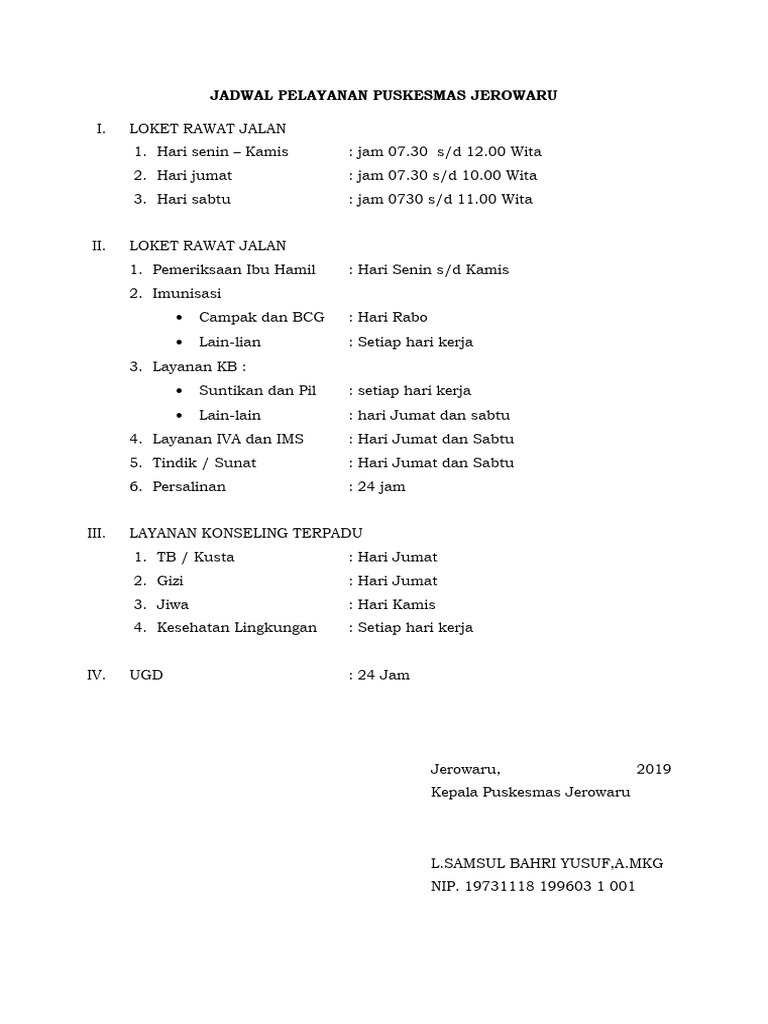 JADWAL PELAYANAN PUSKESMAS JEROWARU

I. LOKET RAWAT JALAN
1. Hari senin – Kamis : jam 07.30 s/d 12.00 Wita
2. Hari jumat : jam 07.30 s/d 10.00 Wita
3. Hari sabtu : jam 0730 s/d 11.00 Wita

II. LOKET RAWAT JALAN
1. Pemeriksaan Ibu Hamil : Hari Senin s/d Kamis
2. Imunisasi
• Campak dan BCG : Hari Rabo
• Lain-lian : Setiap hari kerja
3. Layanan KB :
• Suntikan dan Pil : setiap hari kerja
• Lain-lain : hari Jumat dan sabtu
4. Layanan IVA dan IMS : Hari Jumat dan Sabtu
5. Tindik / Sunat : Hari Jumat dan Sabtu
6. Persalinan : 24 jam

III. LAYANAN KONSELING TERPADU
1. TB / Kusta : Hari Jumat
2. Gizi : Hari Jumat
3. Jiwa : Hari Kamis
4. Kesehatan Lingkungan : Setiap hari kerja

IV. UGD : 24 Jam

Jerowaru, 2019
Kepala Puskesmas Jerowaru

L.SAMSUL BAHRI YUSUF,A.MKG
NIP. 19731118 199603 1 001